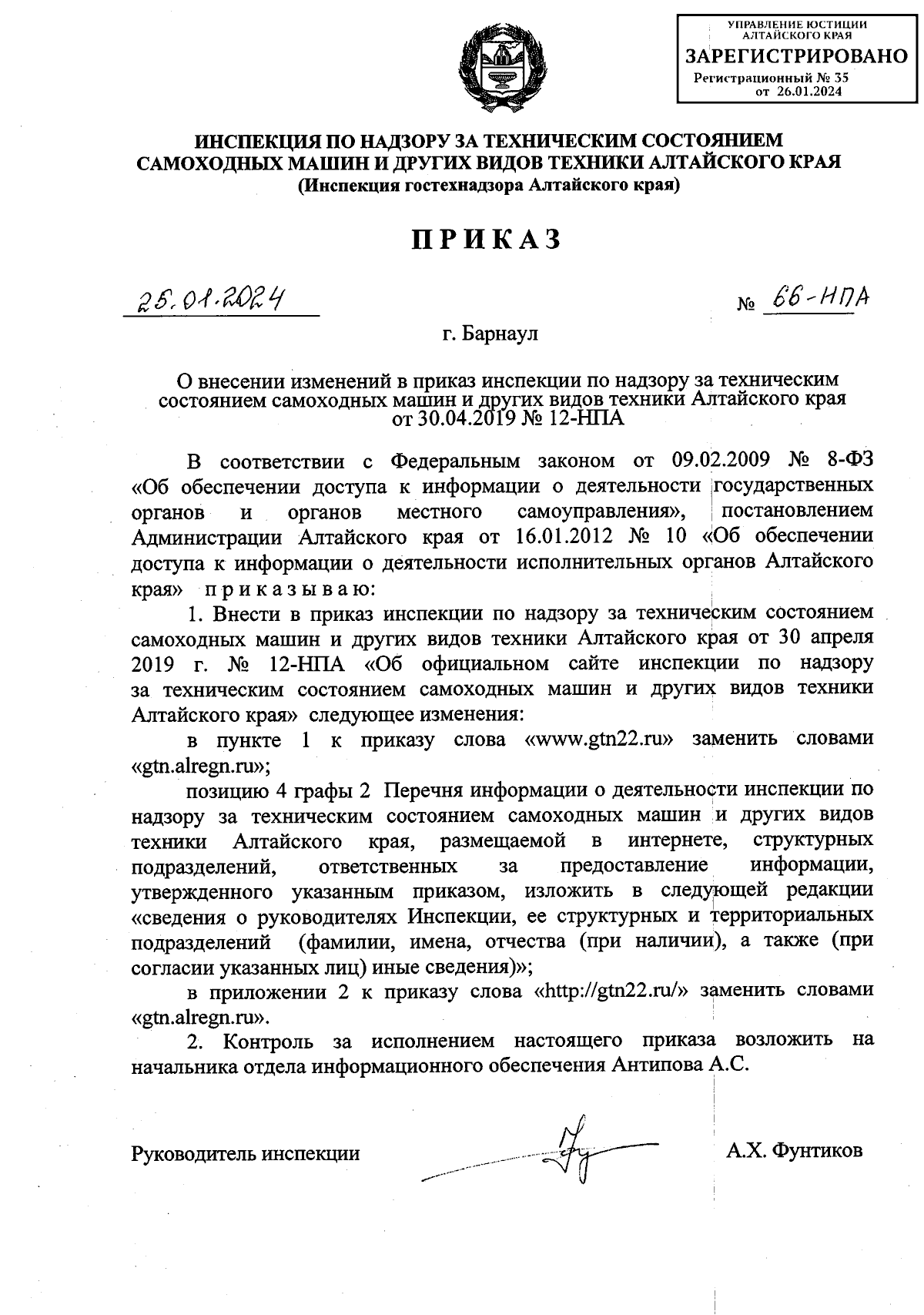 УПРАВЛЕНИЕ ЮСТИЦИИ АЛТАЙСКОГО КРАЯ
ЗАРЕГИСТРИРОВАНО
Регистрационный № 35
от 26.01.2024

ИНСПЕКЦИЯ ПО НАДЗОРУ ЗА ТЕХНИЧЕСКИМ СОСТОЯНИЕМ САМОХОДНЫХ МАШИН И ДРУГИХ ВИДОВ ТЕХНИКИ АЛТАЙСКОГО КРАЯ
(Инспекция гостехнадзора Алтайского края)

ПРИКАЗ

25.01.2024

№ 66-НПА

г. Барнаул

О внесении изменений в приказ инспекции по надзору за техническим состоянием самоходных машин и других видов техники Алтайского края от 30.04.2019 № 12-НПА

В соответствии с Федеральным законом от 09.02.2009 № 8-ФЗ «Об обеспечении доступа к информации о деятельности государственных органов и органов местного самоуправления», постановлением Администрации Алтайского края от 16.01.2012 № 10 «Об обеспечении доступа к информации о деятельности исполнительных органов Алтайского края» приказываю:

1. Внести в приказ инспекции по надзору за техническим состоянием самоходных машин и других видов техники Алтайского края от 30 апреля 2019 г. № 12-НПА «Об официальном сайте инспекции по надзору за техническим состоянием самоходных машин и других видов техники Алтайского края» следующее изменения:

в пункте 1 к приказу слова «www.gtn22.ru» заменить словами «gtn.alregn.ru»;

позицию 4 графы 2 Перечня информации о деятельности инспекции по надзору за техническим состоянием самоходных машин и других видов техники Алтайского края, размещаемой в интернете, структурных подразделений, ответственных за предоставление информации, утвержденного указанным приказом, изложить в следующей редакции «сведения о руководителях Инспекции, ее структурных и территориальных подразделений (фамилии, имена, отчества (при наличии), а также (при согласии указанных лиц) иные сведения)»;

в приложении 2 к приказу слова «http://gtn22.ru/» заменить словами «gtn.alregn.ru».

2. Контроль за исполнением настоящего приказа возложить на начальника отдела информационного обеспечения Антипова А.С.

Руководитель инспекции

А.Х. Фунтиков